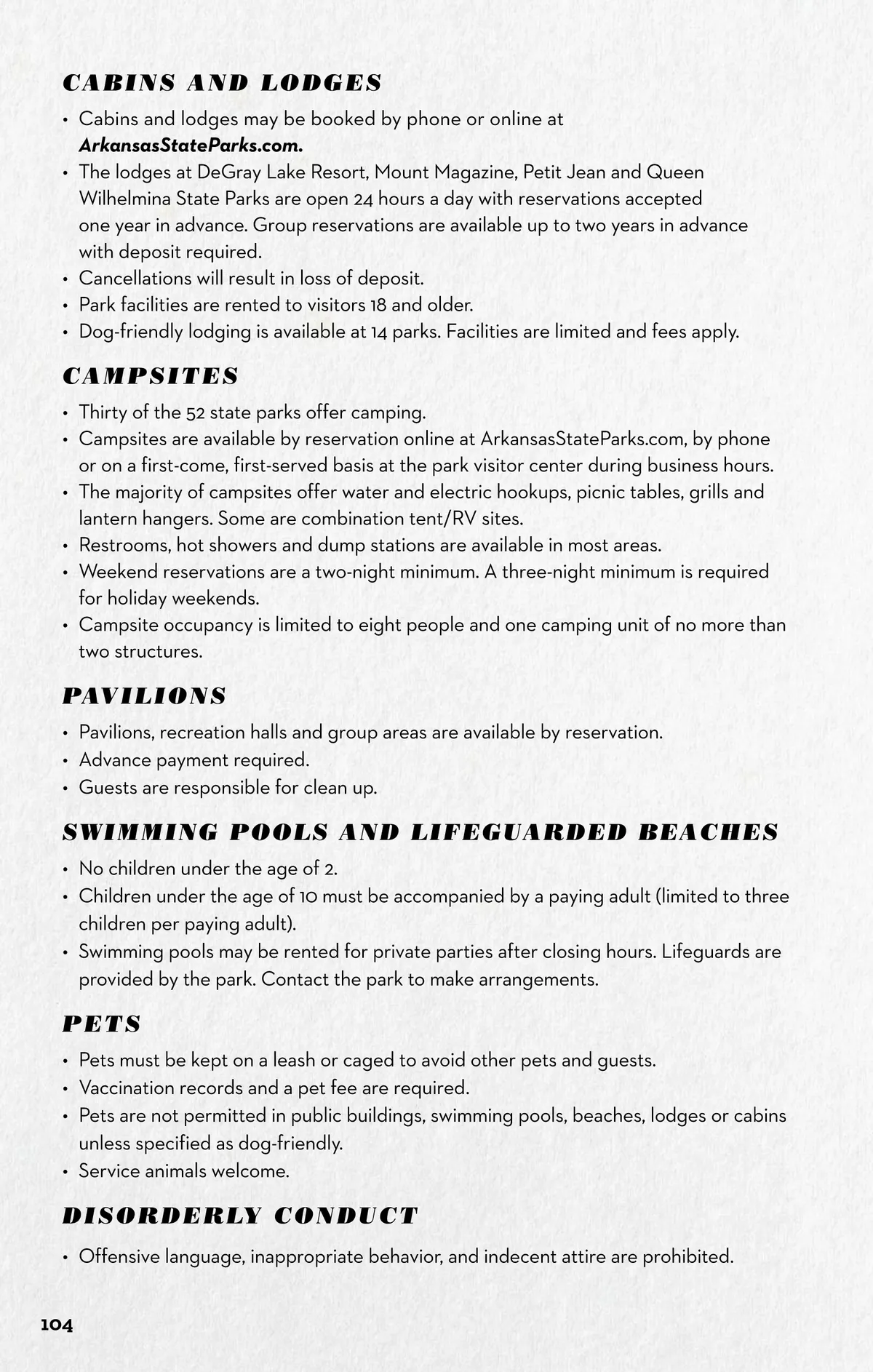 CABINS AND LODGES

• Cabins and lodges may be booked by phone or online at ArkansasStateParks.com.
• The lodges at DeGray Lake Resort, Mount Magazine, Petit Jean and Queen Wilhelmina State Parks are open 24 hours a day with reservations accepted one year in advance. Group reservations are available up to two years in advance with deposit required.
• Cancellations will result in loss of deposit.
• Park facilities are rented to visitors 18 and older.
• Dog-friendly lodging is available at 14 parks. Facilities are limited and fees apply.

CAMPSITES

• Thirty of the 52 state parks offer camping.
• Campsites are available by reservation online at ArkansasStateParks.com, by phone or on a first-come, first-served basis at the park visitor center during business hours.
• The majority of campsites offer water and electric hookups, picnic tables, grills and lantern hangers. Some are combination tent/RV sites.
• Restrooms, hot showers and dump stations are available in most areas.
• Weekend reservations are a two-night minimum. A three-night minimum is required for holiday weekends.
• Campsite occupancy is limited to eight people and one camping unit of no more than two structures.

PAVILIONS

• Pavilions, recreation halls and group areas are available by reservation.
• Advance payment required.
• Guests are responsible for clean up.

SWIMMING POOLS AND LIFEGUARDED BEACHES

• No children under the age of 2.
• Children under the age of 10 must be accompanied by a paying adult (limited to three children per paying adult).
• Swimming pools may be rented for private parties after closing hours. Lifeguards are provided by the park. Contact the park to make arrangements.

PETS

• Pets must be kept on a leash or caged to avoid other pets and guests.
• Vaccination records and a pet fee are required.
• Pets are not permitted in public buildings, swimming pools, beaches, lodges or cabins unless specified as dog-friendly.
• Service animals welcome.

DISORDERLY CONDUCT

• Offensive language, inappropriate behavior, and indecent attire are prohibited.

104